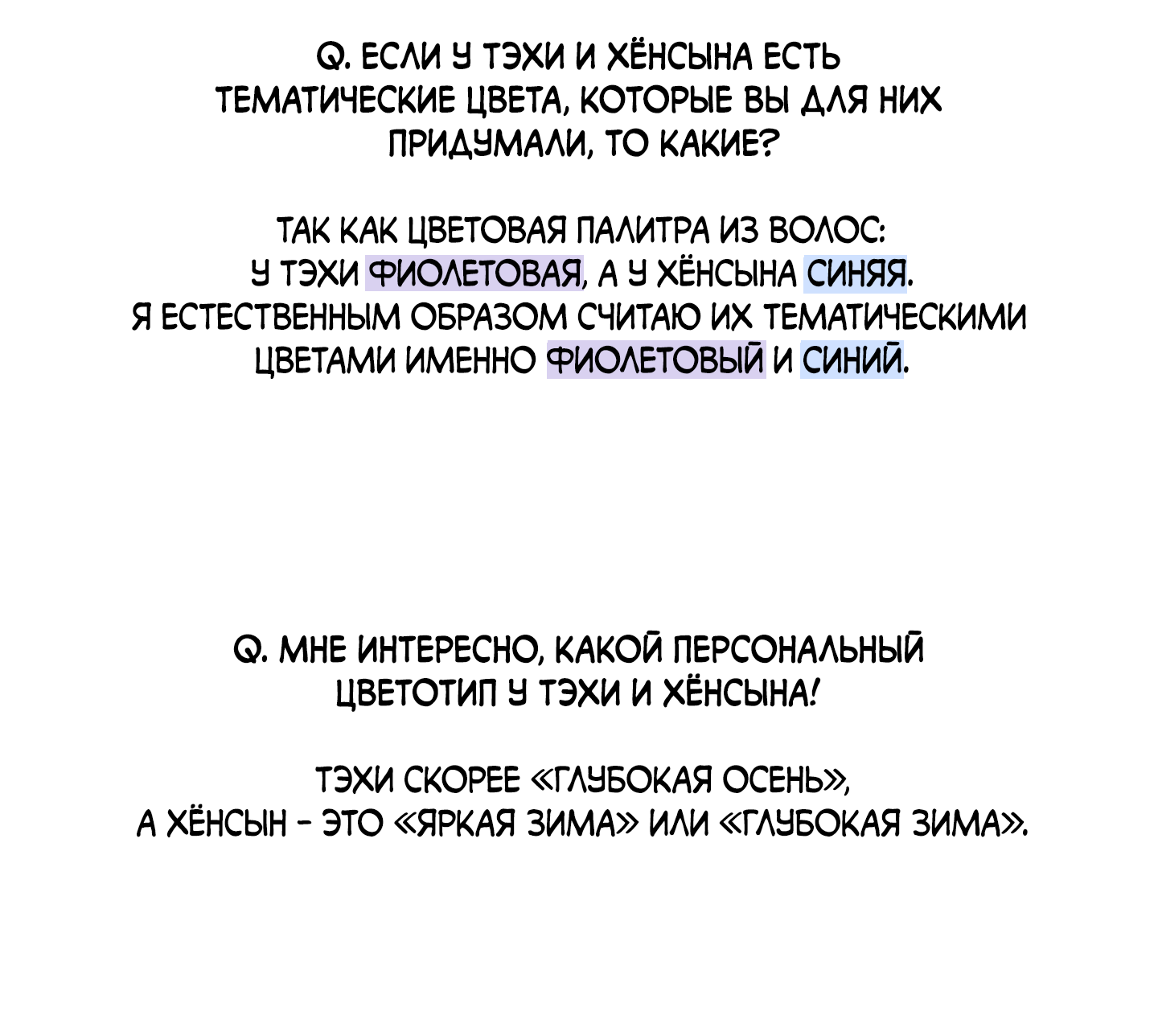 Q. ЕСЛИ У ТЭХИ И ХЁНСЫНА ЕСТЬ ТЕМАТИЧЕСКИЕ ЦВЕТА, КОТОРЫЕ ВЫ ДЛЯ НИХ ПРИДУМАЛИ, ТО КАКИЕ?

ТАК КАК ЦВЕТОВАЯ ПАЛИТРА ИЗ ВОЛОС: У ТЭХИ ФИОЛЕТОВАЯ, А У ХЁНСЫНА СИНЯЯ. Я ЕСТЕСТВЕННЫМ ОБРАЗОМ СЧИТАЮ ИХ ТЕМАТИЧЕСКИМИ ЦВЕТАМИ ИМЕННО ФИОЛЕТОВЫЙ И СИНИЙ.

Q. МНЕ ИНТЕРЕСНО, КАКОЙ ПЕРСОНАЛЬНЫЙ ЦВЕТОТИП У ТЭХИ И ХЁНСЫНА!

ТЭХИ СКОРЕЕ «ГЛУБОКАЯ ОСЕНЬ», А ХЁНСЫН - ЭТО «ЯРКАЯ ЗИМА» ИЛИ «ГЛУБОКАЯ ЗИМА».